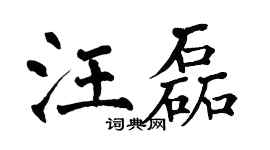 汪磊
词典网